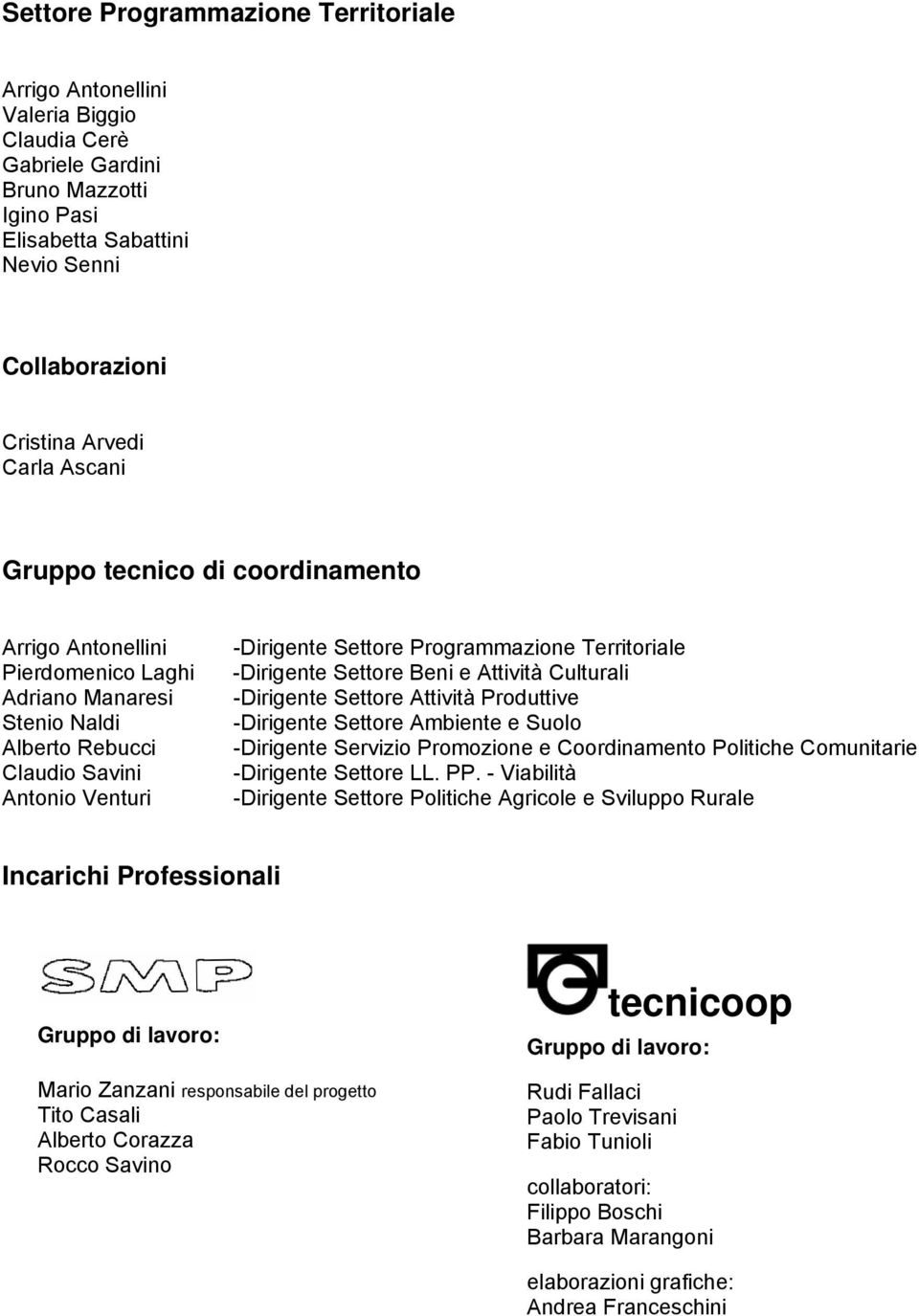 Settore Programmazione Territoriale

Arrigo Antonellini
Valeria Biggio
Claudia Cerè
Gabriele Gardini
Bruno Mazzotti
Igino Pasi
Elisabetta Sabattini
Nevio Senni

Collaborazioni

Cristina Arvedi
Carla Ascani

Gruppo tecnico di coordinamento

| | |
|---|---|
| Arrigo Antonellini | -Dirigente Settore Programmazione Territoriale |
| Pierdomenico Laghi | -Dirigente Settore Beni e Attività Culturali |
| Adriano Manaresi | -Dirigente Settore Attività Produttive |
| Stenio Naldi | -Dirigente Settore Ambiente e Suolo |
| Alberto Rebucci | -Dirigente Servizio Promozione e Coordinamento Politiche Comunitarie |
| Claudio Savini | -Dirigente Settore LL. PP. - Viabilità |
| Antonio Venturi | -Dirigente Settore Politiche Agricole e Sviluppo Rurale |

Incarichi Professionali

SMP

Gruppo di lavoro:

Mario Zanzani responsabile del progetto
Tito Casali
Alberto Corazza
Rocco Savino

tecnicoop

Gruppo di lavoro:

Rudi Fallaci
Paolo Trevisani
Fabio Tunioli

collaboratori:
Filippo Boschi
Barbara Marangoni

elaborazioni grafiche:
Andrea Franceschini